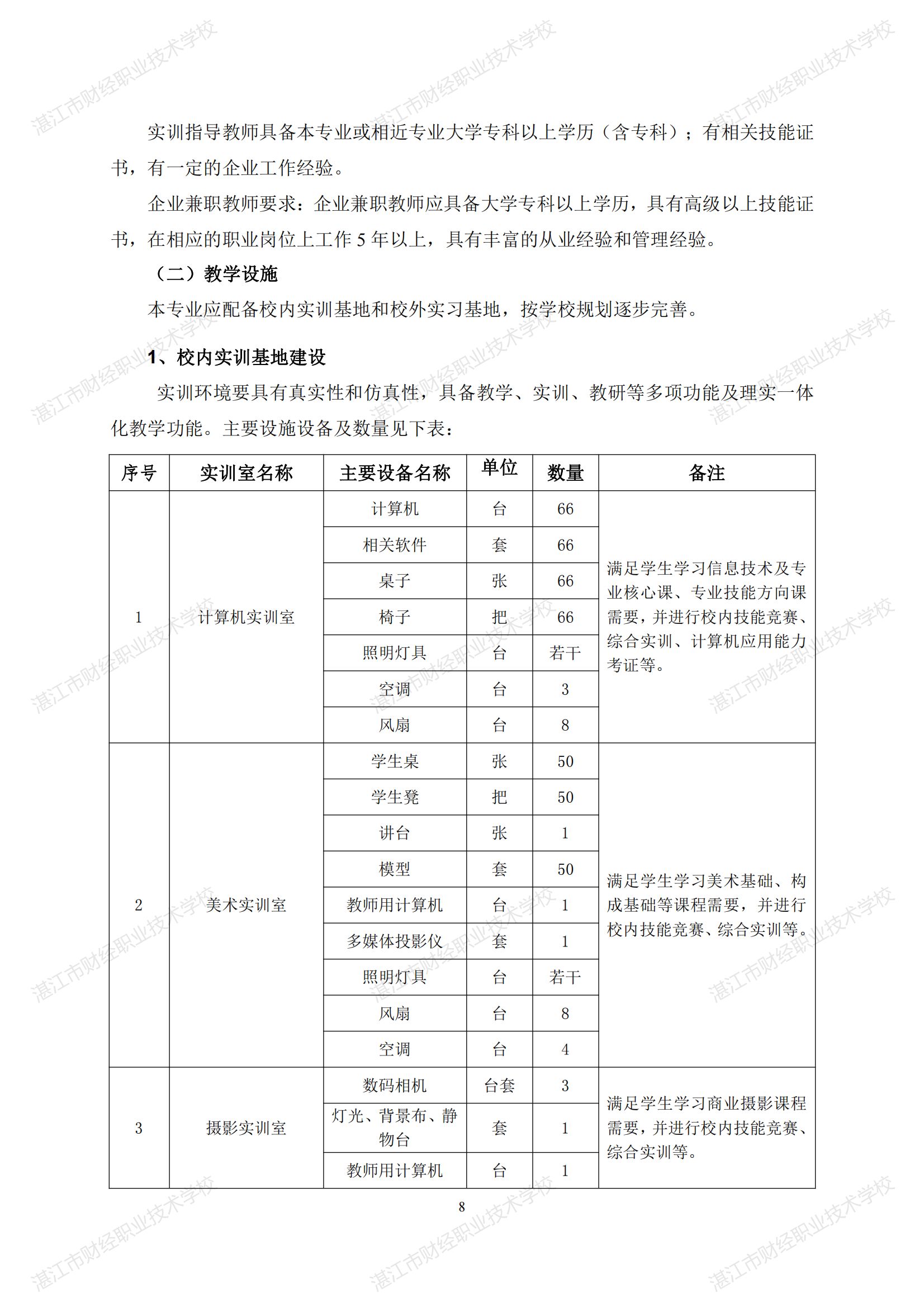 湛江市财经职业技术学校

实训指导教师具备本专业或相近专业大学专科以上学历（含专科）；有相关技能证书，有一定的企业工作经验。

企业兼职教师要求：企业兼职教师应具备大学专科以上学历，具有高级以上技能证书，在相应的职业岗位上工作 5 年以上，具有丰富的从业经验和管理经验。

（二）教学设施

本专业应配备校内实训基地和校外实习基地，按学校规划逐步完善。

1、校内实训基地建设

实训环境要具有真实性和仿真性，具备教学、实训、教研等多项功能及理实一体化教学功能。主要设施设备及数量见下表：

| 序号 | 实训室名称 | 主要设备名称 | 单位 | 数量 | 备注 |
|---|---|---|---|---|---|
| 1 | 计算机实训室 | 计算机 | 台 | 66 | 满足学生学习信息技术及专业核心课、专业技能方向课需要，并进行校内技能竞赛、综合实训、计算机应用能力考证等。 |
| | | 相关软件 | 套 | 66 | |
| | | 桌子 | 张 | 66 | |
| | | 椅子 | 把 | 66 | |
| | | 照明灯具 | 台 | 若干 | |
| | | 空调 | 台 | 3 | |
| | | 风扇 | 台 | 8 | |
| 2 | 美术实训室 | 学生桌 | 张 | 50 | 满足学生学习美术基础、构成基础等课程需要，并进行校内技能竞赛、综合实训等。 |
| | | 学生凳 | 把 | 50 | |
| | | 讲台 | 张 | 1 | |
| | | 模型 | 套 | 50 | |
| | | 教师用计算机 | 台 | 1 | |
| | | 多媒体投影仪 | 套 | 1 | |
| | | 照明灯具 | 台 | 若干 | |
| | | 风扇 | 台 | 8 | |
| | | 空调 | 台 | 4 | |
| 3 | 摄影实训室 | 数码相机 | 台套 | 3 | 满足学生学习商业摄影课程需要，并进行校内技能竞赛、综合实训等。 |
| | | 灯光、背景布、静物台 | 套 | 1 | |
| | | 教师用计算机 | 台 | 1 | |

8